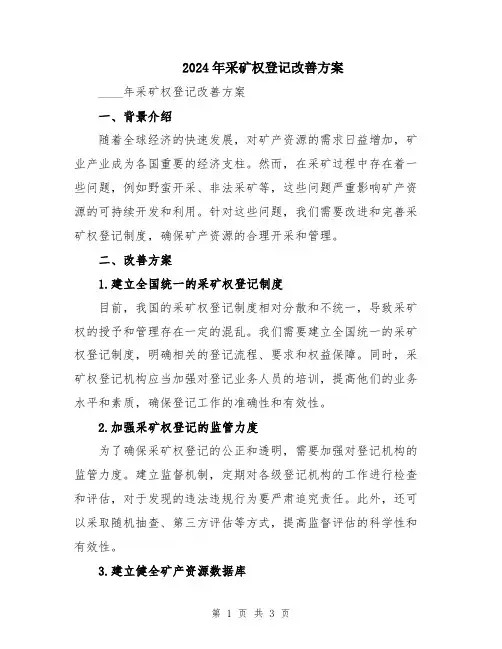 2024年采矿权登记改善方案

____年采矿权登记改善方案

一、背景介绍

随着全球经济的快速发展，对矿产资源的需求日益增加，矿业产业成为各国重要的经济支柱。然而，在采矿过程中存在着一些问题，例如野蛮开采、非法采矿等，这些问题严重影响矿产资源的可持续开发和利用。针对这些问题，我们需要改进和完善采矿权登记制度，确保矿产资源的合理开采和管理。

二、改善方案

1.建立全国统一的采矿权登记制度

目前，我国的采矿权登记制度相对分散和不统一，导致采矿权的授予和管理存在一定的混乱。我们需要建立全国统一的采矿权登记制度，明确相关的登记流程、要求和权益保障。同时，采矿权登记机构应当加强对登记业务人员的培训，提高他们的业务水平和素质，确保登记工作的准确性和有效性。

2.加强采矿权登记的监管力度

为了确保采矿权登记的公正和透明，需要加强对登记机构的监管力度。建立监督机制，定期对各级登记机构的工作进行检查和评估，对于发现的违法违规行为要严肃追究责任。此外，还可以采取随机抽查、第三方评估等方式，提高监督评估的科学性和有效性。

3.建立健全矿产资源数据库

第 1 页 共 3 页